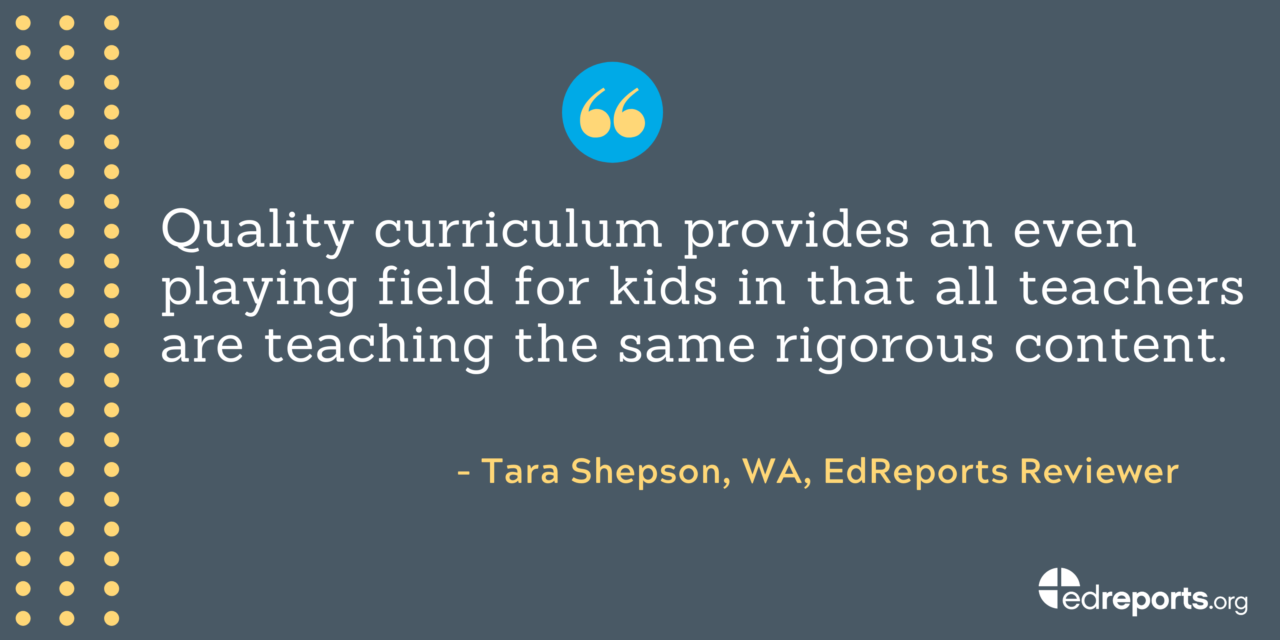 “

Quality curriculum provides an even playing field for kids in that all teachers are teaching the same rigorous content.

- Tara Shepson, WA, EdReports Reviewer

edreports.org